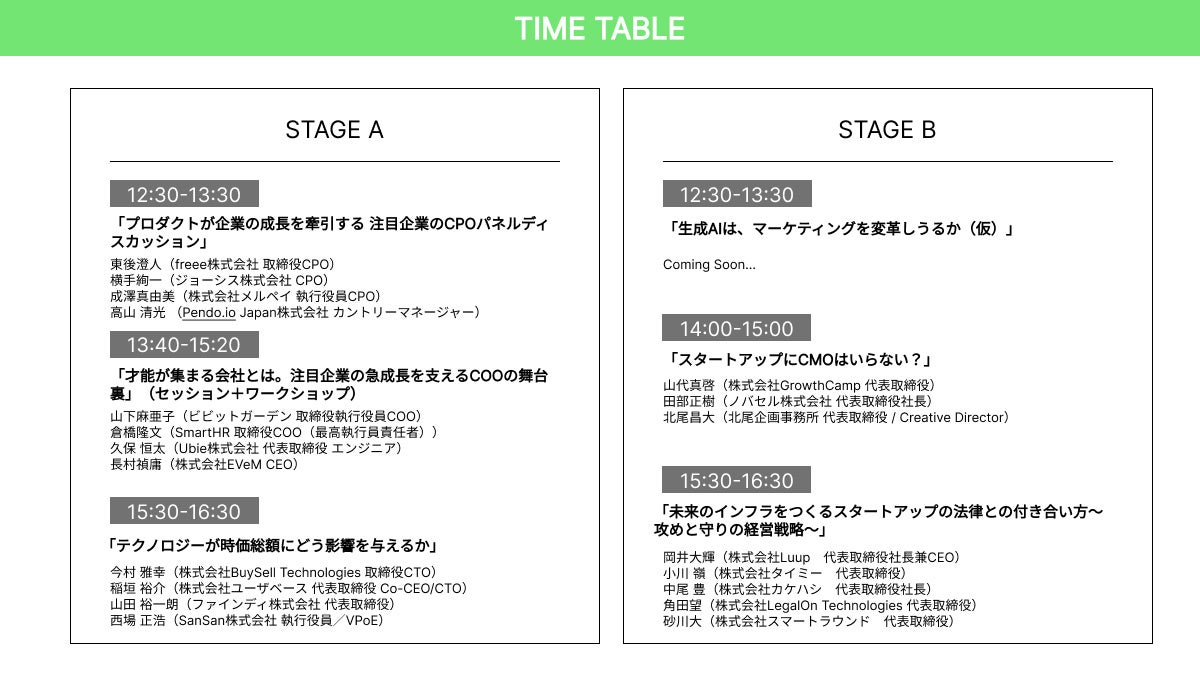 TIME TABLE

STAGE A

12:30-13:30

「プロダクトが企業の成長を牽引する 注目企業のCPOパネルディスカッション」

東後澄人（freee株式会社 取締役CPO）
横手絢一（ジョーシス株式会社 CPO）
成澤真由美（株式会社メルペイ 執行役員CPO）
高山 清光 （Pendo.io Japan株式会社 カントリーマネージャー）

13:40-15:20

「才能が集まる会社とは。注目企業の急成長を支えるCOOの舞台裏」（セッション＋ワークショップ）

山下麻亜子（ビビットガーデン 取締役執行役員COO）
倉橋隆文（SmartHR 取締役COO（最高執行責任者））
久保 恒太（Ubie株式会社 代表取締役 エンジニア）
長村禎庸（株式会社EVeM CEO）

15:30-16:30

「テクノロジーが時価総額にどう影響を与えるか」

今村 雅幸（株式会社BuySell Technologies 取締役CTO）
稲垣 裕介（株式会社ユーザベース 代表取締役 Co-CEO/CTO）
山田 裕一朗（ファインディ株式会社 代表取締役）
西場 正浩（SanSan株式会社 執行役員／VPoE）

STAGE B

12:30-13:30

「生成AIは、マーケティングを変革しうるか（仮）」

Coming Soon...

14:00-15:00

「スタートアップにCMOはいらない？」

山代真啓（株式会社GrowthCamp 代表取締役）
田部正樹（ノバセル株式会社 代表取締役社長）
北尾昌大（北尾企画事務所 代表取締役 / Creative Director）

15:30-16:30

「未来のインフラをつくるスタートアップの法律との付き合い方〜攻めと守りの経営戦略〜」

岡井大輝（株式会社Luup 代表取締役社長兼CEO）
小川 嶺（株式会社タイミー 代表取締役）
中尾 豊（株式会社カケハシ 代表取締役社長）
角田望（株式会社LegalOn Technologies 代表取締役）
砂川大（株式会社スマートラウンド 代表取締役）